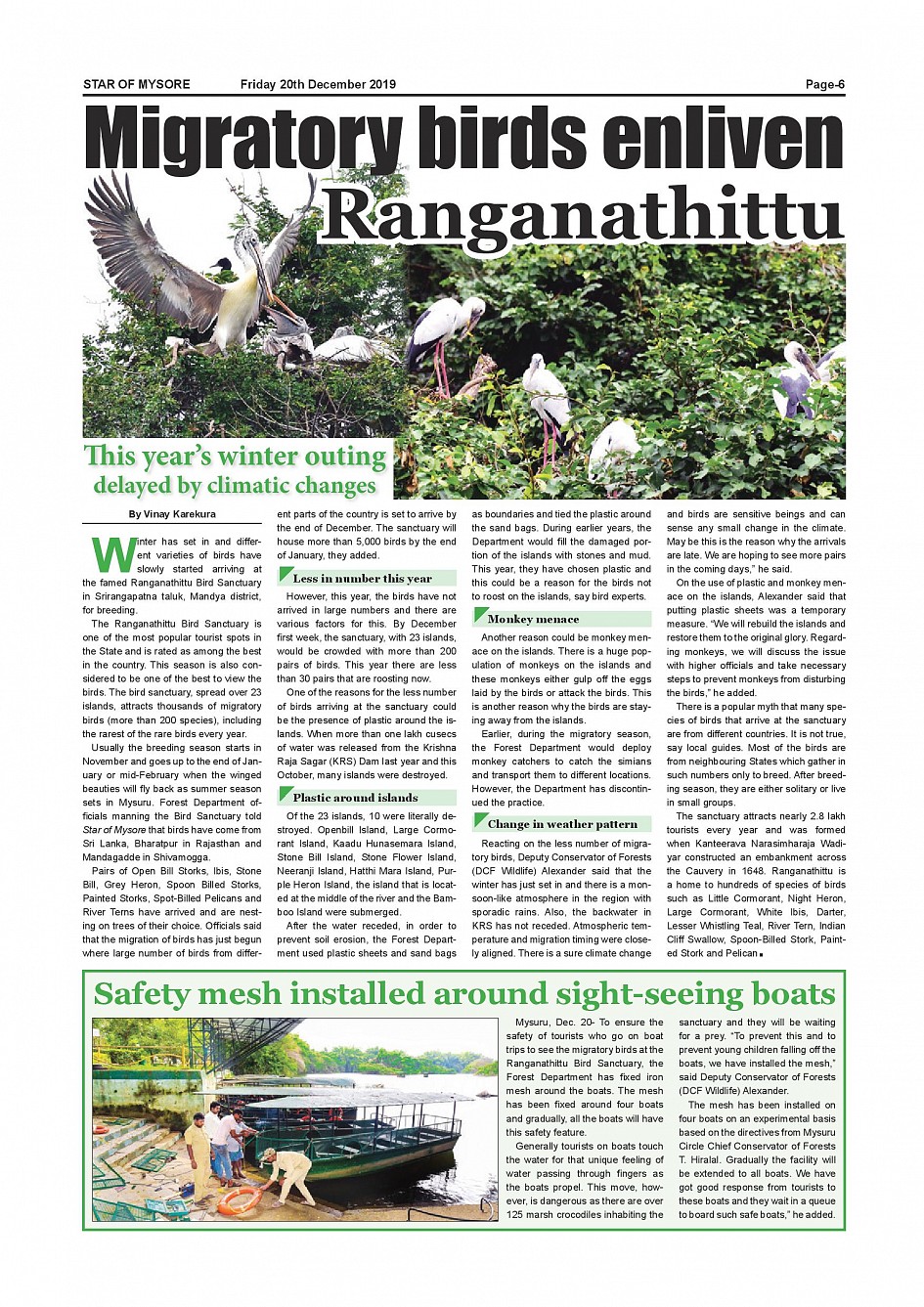 STAR OF MYSORE Friday 20th December 2019 Page-6

Migratory birds enliven Ranganathittu

This year's winter outing delayed by climatic changes

By Vinay Karekura

Winter has set in and different varieties of birds have slowly started arriving at the famed Ranganathittu Bird Sanctuary in Srirangapatna taluk, Mandya district, for breeding.

The Ranganathittu Bird Sanctuary is one of the most popular tourist spots in the State and is rated as among the best in the country. This season is also considered to be one of the best to view the birds. The bird sanctuary, spread over 23 islands, attracts thousands of migratory birds (more than 200 species), including the rarest of the rare birds every year.

Usually the breeding season starts in November and goes up to the end of January or mid-February when the winged beauties will fly back as summer season sets in Mysuru. Forest Department officials manning the Bird Sanctuary told Star of Mysore that birds have come from Sri Lanka, Bharatpur in Rajasthan and Mandagadde in Shivamogga.

Pairs of Open Bill Storks, Ibis, Stone Bill, Grey Heron, Spoon Billed Storks, Painted Storks, Spot-Billed Pelicans and River Terns have arrived and are nesting on trees of their choice. Officials said that the migration of birds has just begun where large number of birds from different parts of the country is set to arrive by the end of December. The sanctuary will house more than 5,000 birds by the end of January, they added.

Less in number this year

However, this year, the birds have not arrived in large numbers and there are various factors for this. By December first week, the sanctuary, with 23 islands, would be crowded with more than 200 pairs of birds. This year there are less than 30 pairs that are roosting now.

One of the reasons for the less number of birds arriving at the sanctuary could be the presence of plastic around the islands. When more than one lakh cusecs of water was released from the Krishna Raja Sagar (KRS) Dam last year and this October, many islands were destroyed.

Plastic around islands

Of the 23 islands, 10 were literally destroyed. Openbill Island, Large Cormorant Island, Kaadu Hunasemara Island, Stone Bill Island, Stone Flower Island, Neeranji Island, Hatthi Mara Island, Purple Heron Island, the island that is located at the middle of the river and the Bamboo Island were submerged.

After the water receded, in order to prevent soil erosion, the Forest Department used plastic sheets and sand bags as boundaries and tied the plastic around the sand bags. During earlier years, the Department would fill the damaged portion of the islands with stones and mud. This year, they have chosen plastic and this could be a reason for the birds not to roost on the islands, say bird experts.

Monkey menace

Another reason could be monkey menace on the islands. There is a huge population of monkeys on the islands and these monkeys either gulp off the eggs laid by the birds or attack the birds. This is another reason why the birds are staying away from the islands.

Earlier, during the migratory season, the Forest Department would deploy monkey catchers to catch the simians and transport them to different locations. However, the Department has discontinued the practice.

Change in weather pattern

Reacting on the less number of migratory birds, Deputy Conservator of Forests (DCF Wildlife) Alexander said that the winter has just set in and there is a monsoon-like atmosphere in the region with sporadic rains. Also, the backwater in KRS has not receded. Atmospheric temperature and migration timing were closely aligned. There is a sure climate change and birds are sensitive beings and can sense any small change in the climate. May be this is the reason why the arrivals are late. We are hoping to see more pairs in the coming days," he said.

On the use of plastic and monkey menace on the islands, Alexander said that putting plastic sheets was a temporary measure. "We will rebuild the islands and restore them to the original glory. Regarding monkeys, we will discuss the issue with higher officials and take necessary steps to prevent monkeys from disturbing the birds," he added.

There is a popular myth that many species of birds that arrive at the sanctuary are from different countries. It is not true, say local guides. Most of the birds are from neighbouring States which gather in such numbers only to breed. After breeding season, they are either solitary or live in small groups.

The sanctuary attracts nearly 2.8 lakh tourists every year and was formed when Kanteerava Narasimharaja Wadiyar constructed an embankment across the Cauvery in 1648. Ranganathittu is a home to hundreds of species of birds such as Little Cormorant, Night Heron, Large Cormorant, White Ibis, Darter, Lesser Whistling Teal, River Tern, Indian Cliff Swallow, Spoon-Billed Stork, Painted Stork and Pelican.

Safety mesh installed around sight-seeing boats

Mysuru, Dec. 20- To ensure the safety of tourists who go on boat trips to see the migratory birds at the Ranganathittu Bird Sanctuary, the Forest Department has fixed iron mesh around the boats. The mesh has been fixed around four boats and gradually, all the boats will have this safety feature.

Generally tourists on boats touch the water for that unique feeling of water passing through fingers as the boats propel. This move, however, is dangerous as there are over 125 marsh crocodiles inhabiting the sanctuary and they will be waiting for a prey. "To prevent this and to prevent young children falling off the boats, we have installed the mesh," said Deputy Conservator of Forests (DCF Wildlife) Alexander.

The mesh has been installed on four boats on an experimental basis based on the directives from Mysuru Circle Chief Conservator of Forests T. Hiralal. Gradually the facility will be extended to all boats. We have got good response from tourists to these boats and they wait in a queue to board such safe boats," he added.